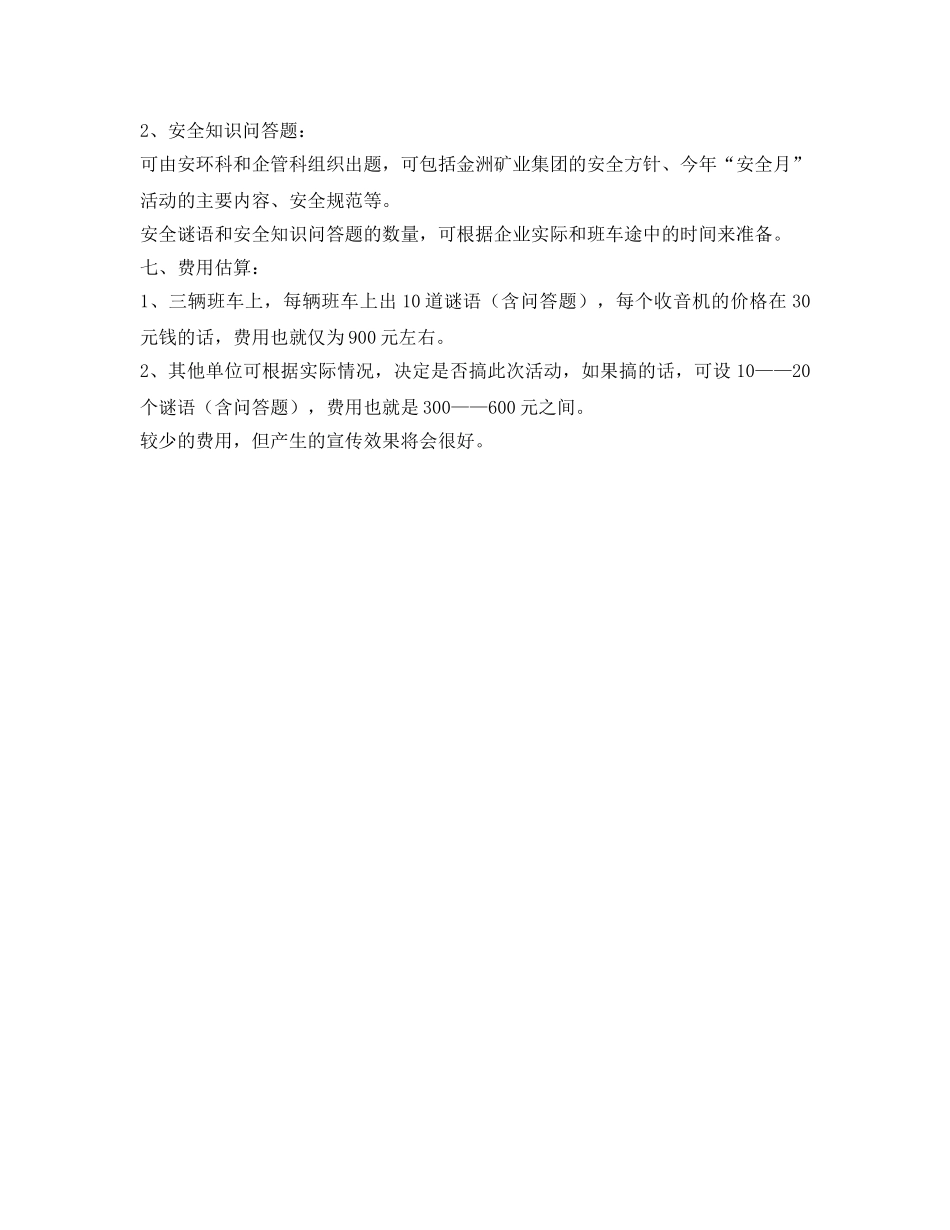 2、安全知识问答题：

可由安环科和企管科组织出题，可包括金洲矿业集团的安全方针、今年“安全月”活动的主要内容、安全规范等。

安全谜语和安全知识问答题的数量，可根据企业实际和班车途中的时间来准备。

七、费用估算：

1、三辆班车上，每辆班车上出10道谜语（含问答题），每个收音机的价格在30元钱的话，费用也就仅为900元左右。

2、其他单位可根据实际情况，决定是否搞此次活动，如果搞的话，可设10——20个谜语（含问答题），费用也就是300——600元之间。

较少的费用，但产生的宣传效果将会很好。